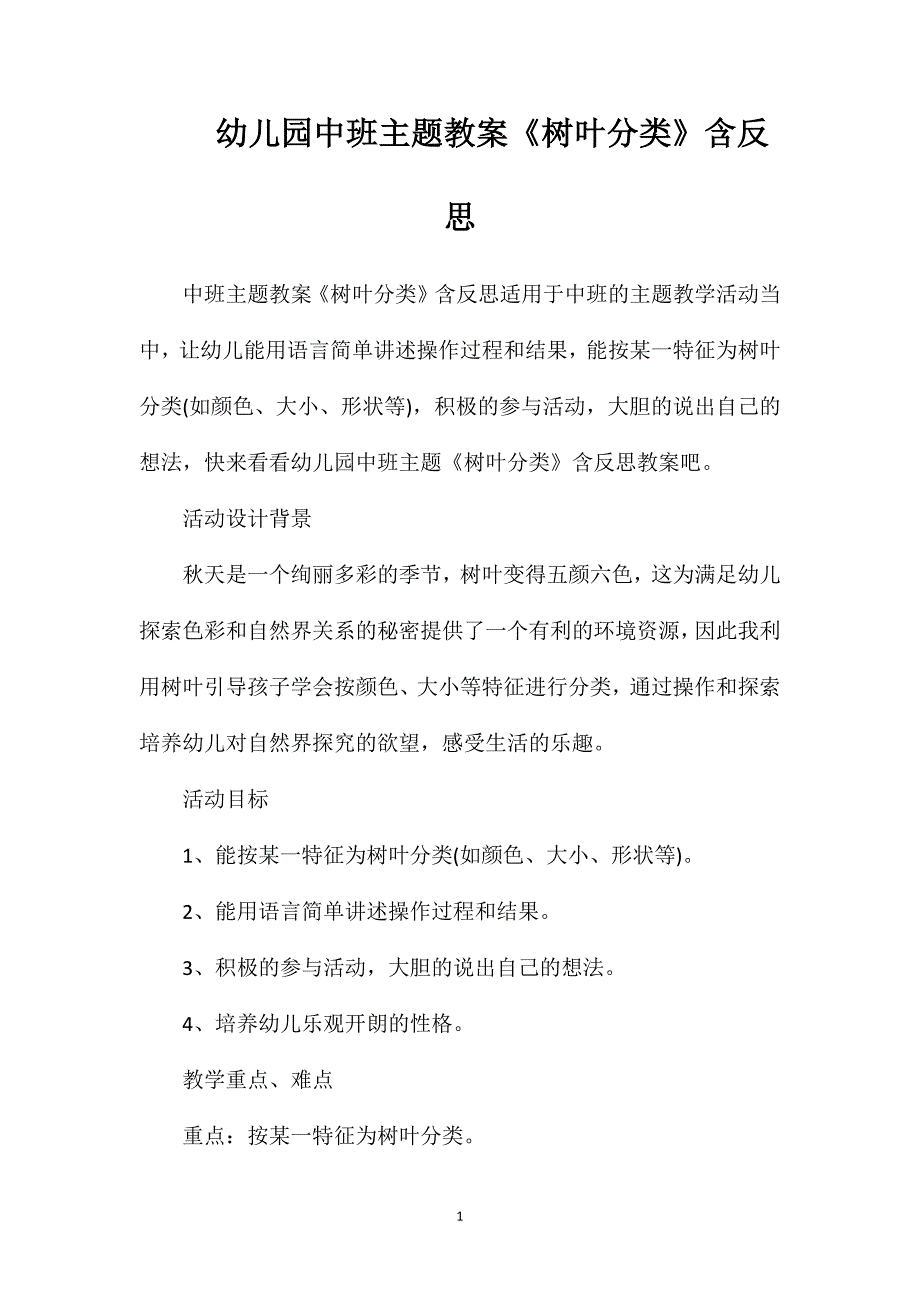 幼儿园中班主题教案《树叶分类》含反思

中班主题教案《树叶分类》含反思适用于中班的主题教学活动当中，让幼儿能用语言简单讲述操作过程和结果，能按某一特征为树叶分类(如颜色、大小、形状等)，积极的参与活动，大胆的说出自己的想法，快来看看幼儿园中班主题《树叶分类》含反思教案吧。

活动设计背景

秋天是一个绚丽多彩的季节，树叶变得五颜六色，这为满足幼儿探索色彩和自然界关系的秘密提供了一个有利的环境资源，因此我利用树叶引导孩子学会按颜色、大小等特征进行分类，通过操作和探索培养幼儿对自然界探究的欲望，感受生活的乐趣。

活动目标

1、能按某一特征为树叶分类(如颜色、大小、形状等)。

2、能用语言简单讲述操作过程和结果。

3、积极的参与活动，大胆的说出自己的想法。

4、培养幼儿乐观开朗的性格。

教学重点、难点

重点：按某一特征为树叶分类。

1